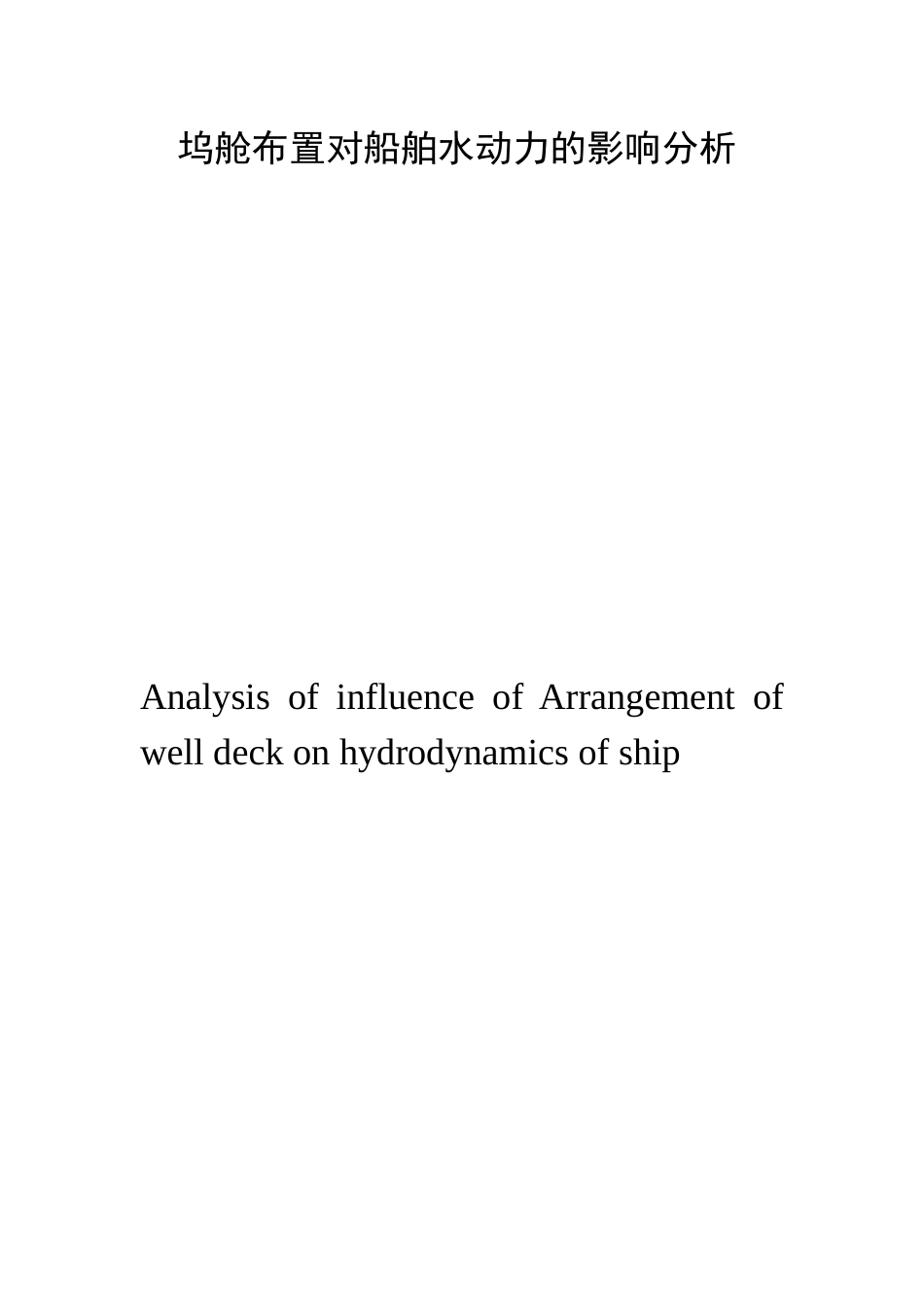 坞舱布置对船舶水动力的影响分析

Analysis of influence of Arrangement of well deck on hydrodynamics of ship